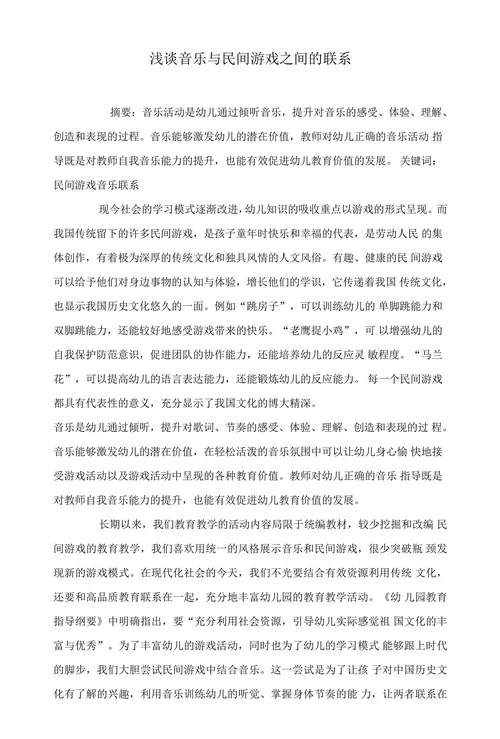 浅谈音乐与民间游戏之间的联系

摘要：音乐活动是幼儿通过倾听音乐，提升对音乐的感受、体验、理解、创造和表现的过程。音乐能够激发幼儿的潜在价值，教师对幼儿正确的音乐活动 指导既是对教师自我音乐能力的提升，也能有效促进幼儿教育价值的发展。 关键词：民间游戏音乐联系

现今社会的学习模式逐渐改进，幼儿知识的吸收重点以游戏的形式呈现。而我国传统留下的许多民间游戏，是孩子童年时快乐和幸福的代表，是劳动人民 的集体创作，有着极为深厚的传统文化和独具风情的人文风俗。有趣、健康的民 间游戏可以给予他们对身边事物的认知与体验，增长他们的学识，它传递着我国 传统文化，也显示我国历史文化悠久的一面。例如“跳房子”，可以训练幼儿的 单脚跳能力和双脚跳能力，还能较好地感受游戏带来的快乐。“老鹰捉小鸡”，可 以增强幼儿的自我保护防范意识，促进团队的协作能力，还能培养幼儿的反应灵 敏程度。“马兰花”，可以提高幼儿的语言表达能力，还能锻炼幼儿的反应能力。 每一个民间游戏都具有代表性的意义，充分显示了我国文化的博大精深。
音乐是幼儿通过倾听，提升对歌词、节奏的感受、体验、理解、创造和表现的过 程。音乐能够激发幼儿的潜在价值，在轻松活泼的音乐氛围中可以让幼儿身心愉 快地接受游戏活动以及游戏活动中呈现的各种教育价值。教师对幼儿正确的音乐 指导既是对教师自我音乐能力的提升，也能有效促进幼儿教育价值的发展。

长期以来，我们教育教学的活动内容局限于统编教材，较少挖掘和改编 民间游戏的教育教学，我们喜欢用统一的风格展示音乐和民间游戏，很少突破瓶 颈发现新的游戏模式。在现代化社会的今天，我们不光要结合有效资源利用传统 文化，还要和高品质教育联系在一起，充分地丰富幼儿园的教育教学活动。《幼 儿园教育指导纲要》中明确指出，要“充分利用社会资源，引导幼儿实际感觉祖 国文化的丰富与优秀”。为了丰富幼儿的游戏活动，同时也为了幼儿的学习模式 能够跟上时代的脚步，我们大胆尝试民间游戏中结合音乐。这一尝试是为了让孩 子对中国历史文化有了解的兴趣，利用音乐训练幼儿的听觉、掌握身体节奏的能 力，让两者联系在